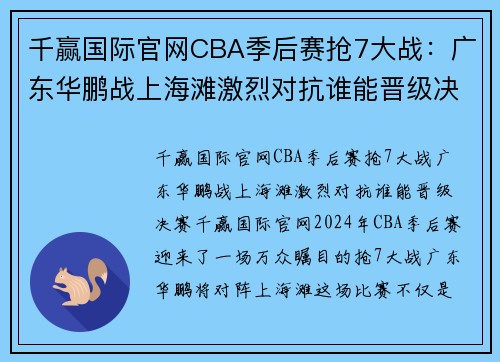 千赢国际官网CBA季后赛抢7大战：广东华鹏战上海滩激烈对抗谁能晋级决

千赢国际官网CBA季后赛抢7大战广东华鹏战上海滩激烈对抗谁能晋级决赛千赢国际官网2024年CBA季后赛迎来了一场万众瞩目的抢7大战广东华鹏将对阵上海滩这场比赛不仅是